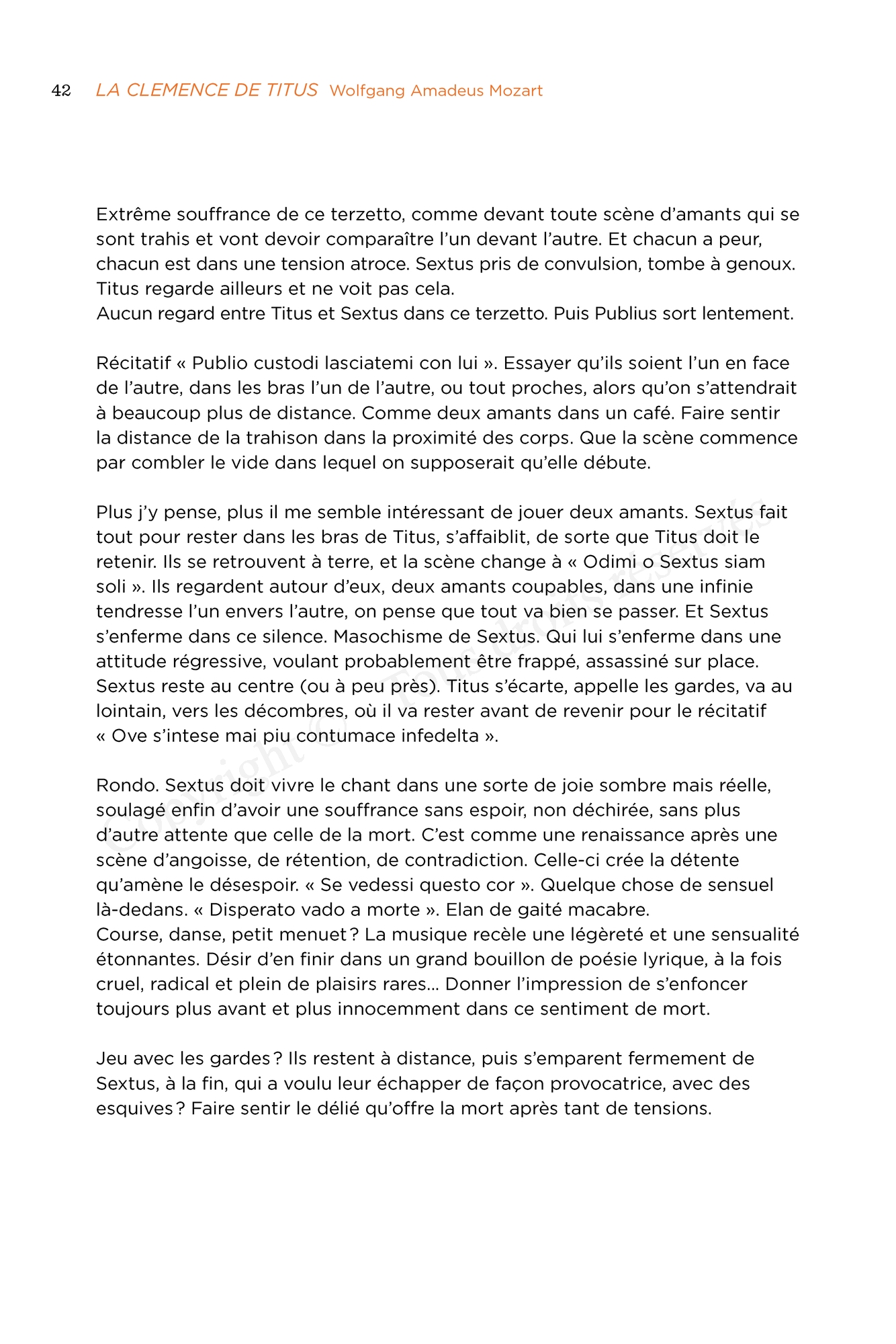 42 LA CLEMENCE DE TITUS Wolfgang Amadeus Mozart

Extrême souffrance de ce terzetto, comme devant toute scène d'amants qui se sont trahis et vont devoir comparaître l'un devant l'autre. Et chacun a peur, chacun est dans une tension atroce. Sextus pris de convulsion, tombe à genoux. Titus regarde ailleurs et ne voit pas cela.
Aucun regard entre Titus et Sextus dans ce terzetto. Puis Publius sort lentement.

Récitatif « Publio custodi lasciatemi con lui ». Essayer qu'ils soient l'un en face de l'autre, dans les bras l'un de l'autre, ou tout proches, alors qu'on s'attendrait à beaucoup plus de distance. Comme deux amants dans un café. Faire sentir la distance de la trahison dans la proximité des corps. Que la scène commence par combler le vide dans lequel on supposerait qu'elle débute.

Plus j'y pense, plus il me semble intéressant de jouer deux amants. Sextus fait tout pour rester dans les bras de Titus, s'affaiblit, de sorte que Titus doit le retenir. Ils se retrouvent à terre, et la scène change à « Odimi o Sextus siam soli ». Ils regardent autour d'eux, deux amants coupables, dans une infinie tendresse l'un envers l'autre, on pense que tout va bien se passer. Et Sextus s'enferme dans ce silence. Masochisme de Sextus. Qui lui s'enferme dans une attitude régressive, voulant probablement être frappé, assassiné sur place. Sextus reste au centre (ou à peu près). Titus s'écarte, appelle les gardes, va au lointain, vers les décombres, où il va rester avant de revenir pour le récitatif « Ove s'intese mai piu contumace infedelta ».

Rondo. Sextus doit vivre le chant dans une sorte de joie sombre mais réelle, soulagé enfin d'avoir une souffrance sans espoir, non déchirée, sans plus d'autre attente que celle de la mort. C'est comme une renaissance après une scène d'angoisse, de rétention, de contradiction. Celle-ci crée la détente qu'amène le désespoir. « Se vedessi questo cor ». Quelque chose de sensuel là-dedans. « Disperato vado a morte ». Elan de gaité macabre.
Course, danse, petit menuet ? La musique recèle une légèreté et une sensualité étonnantes. Désir d'en finir dans un grand bouillon de poésie lyrique, à la fois cruel, radical et plein de plaisirs rares... Donner l'impression de s'enfoncer toujours plus avant et plus innocemment dans ce sentiment de mort.

Jeu avec les gardes ? Ils restent à distance, puis s'emparent fermement de Sextus, à la fin, qui a voulu leur échapper de façon provocatrice, avec des esquives ? Faire sentir le délié qu'offre la mort après tant de tensions.

Copyright © Tous droits réservés